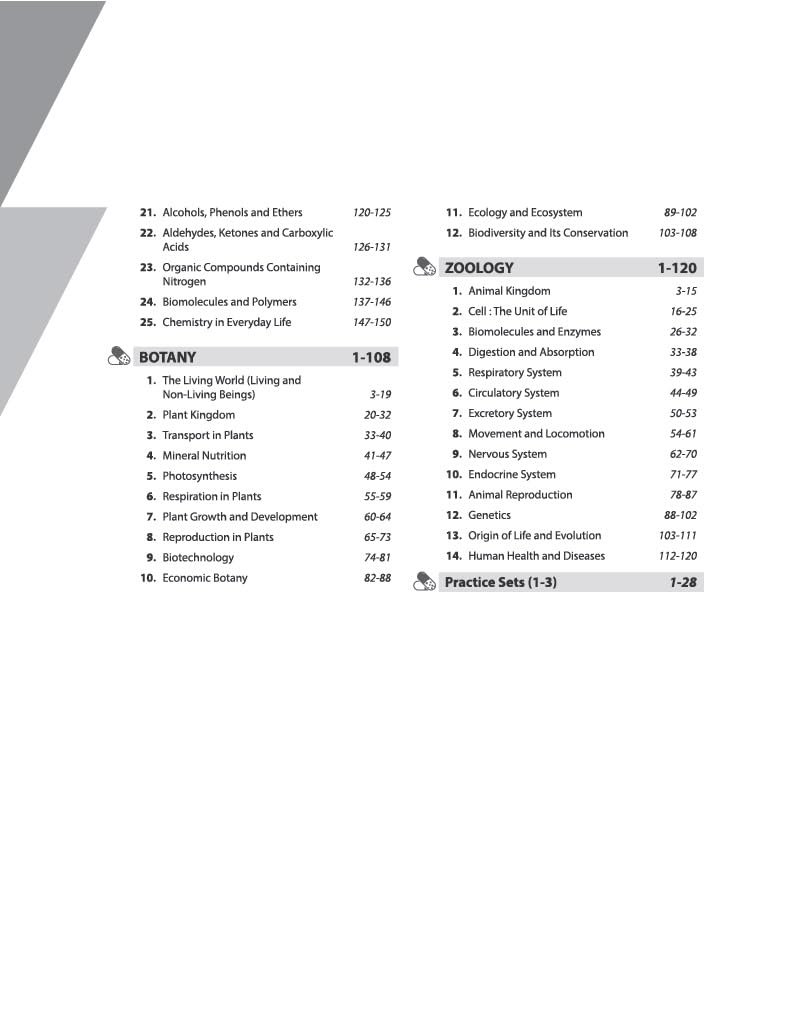 21. Alcohols, Phenols and Ethers 120-125

22. Aldehydes, Ketones and Carboxylic Acids 126-131

23. Organic Compounds Containing Nitrogen 132-136

24. Biomolecules and Polymers 137-146

25. Chemistry in Everyday Life 147-150

BOTANY 1-108

1. The Living World (Living and Non-Living Beings) 3-19

2. Plant Kingdom 20-32

3. Transport in Plants 33-40

4. Mineral Nutrition 41-47

5. Photosynthesis 48-54

6. Respiration in Plants 55-59

7. Plant Growth and Development 60-64

8. Reproduction in Plants 65-73

9. Biotechnology 74-81

10. Economic Botany 82-88

11. Ecology and Ecosystem 89-102

12. Biodiversity and Its Conservation 103-108

ZOOLOGY 1-120

1. Animal Kingdom 3-15

2. Cell : The Unit of Life 16-25

3. Biomolecules and Enzymes 26-32

4. Digestion and Absorption 33-38

5. Respiratory System 39-43

6. Circulatory System 44-49

7. Excretory System 50-53

8. Movement and Locomotion 54-61

9. Nervous System 62-70

10. Endocrine System 71-77

11. Animal Reproduction 78-87

12. Genetics 88-102

13. Origin of Life and Evolution 103-111

14. Human Health and Diseases 112-120

Practice Sets (1-3) 1-28